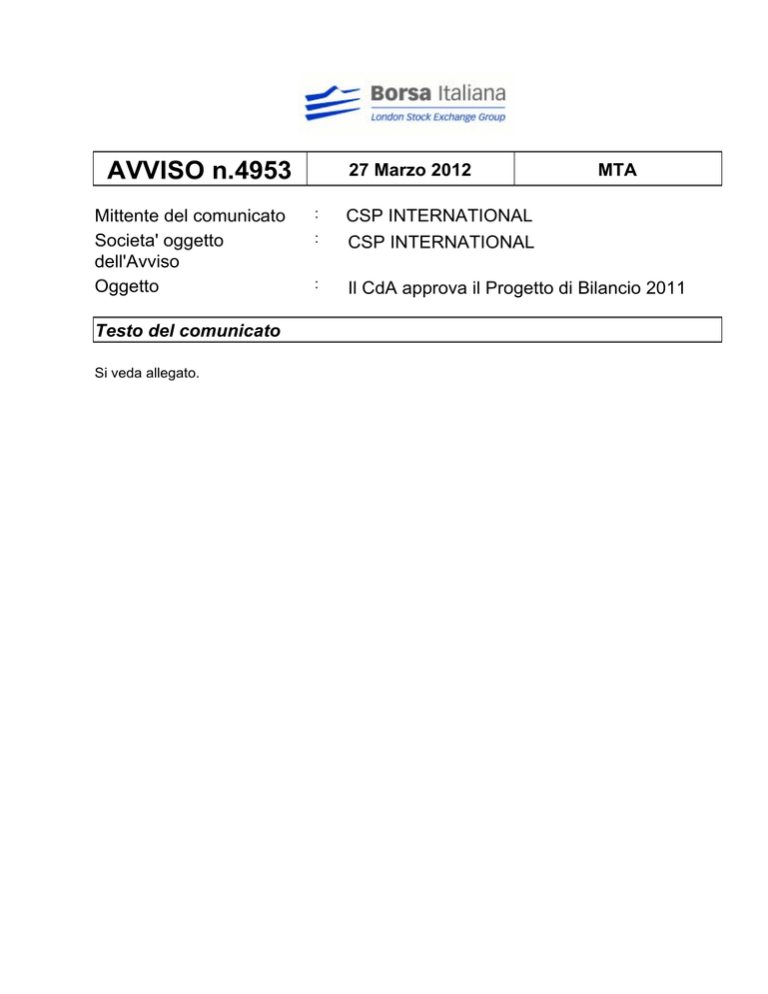 Borsa Italiana
London Stock Exchange Group

| AVVISO n.4953 | 27 Marzo 2012 | MTA |
|---|---|---|

Mittente del comunicato : CSP INTERNATIONAL
Societa' oggetto dell'Avviso : CSP INTERNATIONAL
Oggetto : Il CdA approva il Progetto di Bilancio 2011

Testo del comunicato

Si veda allegato.